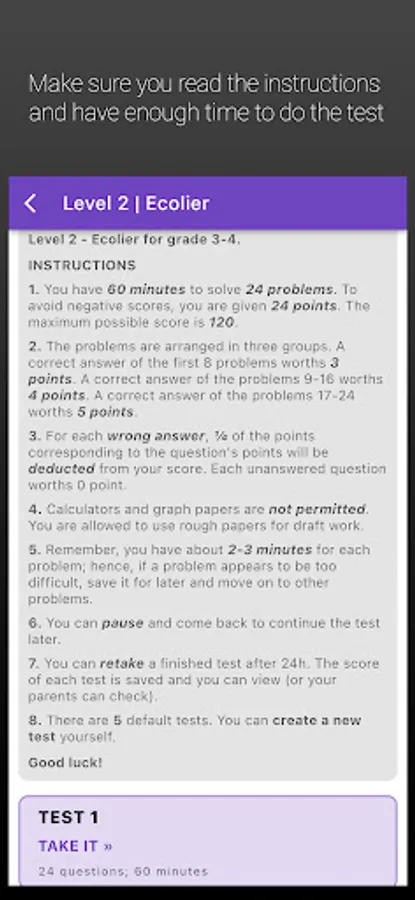 Make sure you read the instructions and have enough time to do the test

Level 2 | Ecolier

Level 2 - Ecolier for grade 3-4.

INSTRUCTIONS

1. You have 60 minutes to solve 24 problems. To avoid negative scores, you are given 24 points. The maximum possible score is 120.

2. The problems are arranged in three groups. A correct answer of the first 8 problems worths 3 points. A correct answer of the problems 9-16 worths 4 points. A correct answer of the problems 17-24 worths 5 points.

3. For each wrong answer, ¼ of the points corresponding to the question's points will be deducted from your score. Each unanswered question worths 0 point.

4. Calculators and graph papers are not permitted. You are allowed to use rough papers for draft work.

5. Remember, you have about 2-3 minutes for each problem; hence, if a problem appears to be too difficult, save it for later and move on to other problems.

6. You can pause and come back to continue the test later.

7. You can retake a finished test after 24h. The score of each test is saved and you can view (or your parents can check).

8. There are 5 default tests. You can create a new test yourself.

Good luck!

TEST 1

TAKE IT »

24 questions; 60 minutes